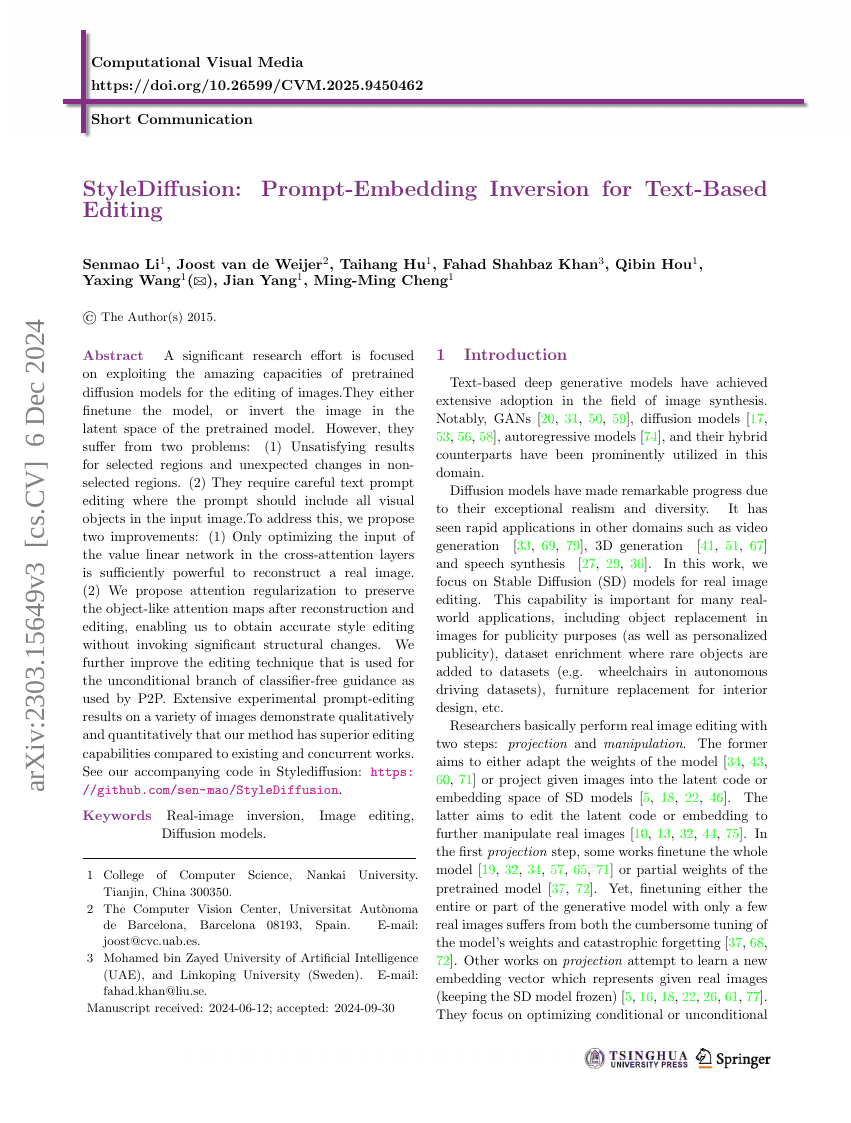 Computational Visual Media
https://doi.org/10.26599/CVM.2025.9450462

Short Communication

StyleDiffusion: Prompt-Embedding Inversion for Text-Based Editing

Senmao Li$^1$, Joost van de Weijer$^2$, Taihang Hu$^1$, Fahad Shahbaz Khan$^3$, Qibin Hou$^1$, Yaxing Wang$^1$(✉), Jian Yang$^1$, Ming-Ming Cheng$^1$

© The Author(s) 2015.

arXiv:2303.15649v3 [cs.CV] 6 Dec 2024

Abstract A significant research effort is focused on exploiting the amazing capacities of pretrained diffusion models for the editing of images.They either finetune the model, or invert the image in the latent space of the pretrained model. However, they suffer from two problems: (1) Unsatisfying results for selected regions and unexpected changes in non-selected regions. (2) They require careful text prompt editing where the prompt should include all visual objects in the input image.To address this, we propose two improvements: (1) Only optimizing the input of the value linear network in the cross-attention layers is sufficiently powerful to reconstruct a real image. (2) We propose attention regularization to preserve the object-like attention maps after reconstruction and editing, enabling us to obtain accurate style editing without invoking significant structural changes. We further improve the editing technique that is used for the unconditional branch of classifier-free guidance as used by P2P. Extensive experimental prompt-editing results on a variety of images demonstrate qualitatively and quantitatively that our method has superior editing capabilities compared to existing and concurrent works. See our accompanying code in Stylediffusion: https://github.com/sen-mao/StyleDiffusion.

Keywords Real-image inversion, Image editing, Diffusion models.

1 College of Computer Science, Nankai University. Tianjin, China 300350.
2 The Computer Vision Center, Universitat Autònoma de Barcelona, Barcelona 08193, Spain. E-mail: joost@cvc.uab.es.
3 Mohamed bin Zayed University of Artificial Intelligence (UAE), and Linkoping University (Sweden). E-mail: fahad.khan@liu.se.
Manuscript received: 2024-06-12; accepted: 2024-09-30

1 Introduction

Text-based deep generative models have achieved extensive adoption in the field of image synthesis. Notably, GANs [20, 31, 50, 59], diffusion models [17, 53, 56, 58], autoregressive models [74], and their hybrid counterparts have been prominently utilized in this domain.

Diffusion models have made remarkable progress due to their exceptional realism and diversity. It has seen rapid applications in other domains such as video generation [33, 69, 79], 3D generation [41, 51, 67] and speech synthesis [27, 29, 36]. In this work, we focus on Stable Diffusion (SD) models for real image editing. This capability is important for many real-world applications, including object replacement in images for publicity purposes (as well as personalized publicity), dataset enrichment where rare objects are added to datasets (e.g. wheelchairs in autonomous driving datasets), furniture replacement for interior design, etc.

Researchers basically perform real image editing with two steps: projection and manipulation. The former aims to either adapt the weights of the model [34, 43, 60, 71] or project given images into the latent code or embedding space of SD models [5, 18, 22, 46]. The latter aims to edit the latent code or embedding to further manipulate real images [10, 13, 32, 44, 75]. In the first projection step, some works finetune the whole model [19, 32, 34, 57, 65, 71] or partial weights of the pretrained model [37, 72]. Yet, finetuning either the entire or part of the generative model with only a few real images suffers from both the cumbersome tuning of the model's weights and catastrophic forgetting [37, 68, 72]. Other works on projection attempt to learn a new embedding vector which represents given real images (keeping the SD model frozen) [5, 16, 18, 22, 26, 61, 77]. They focus on optimizing conditional or unconditional

TSINGHUA UNIVERSITY PRESS Springer